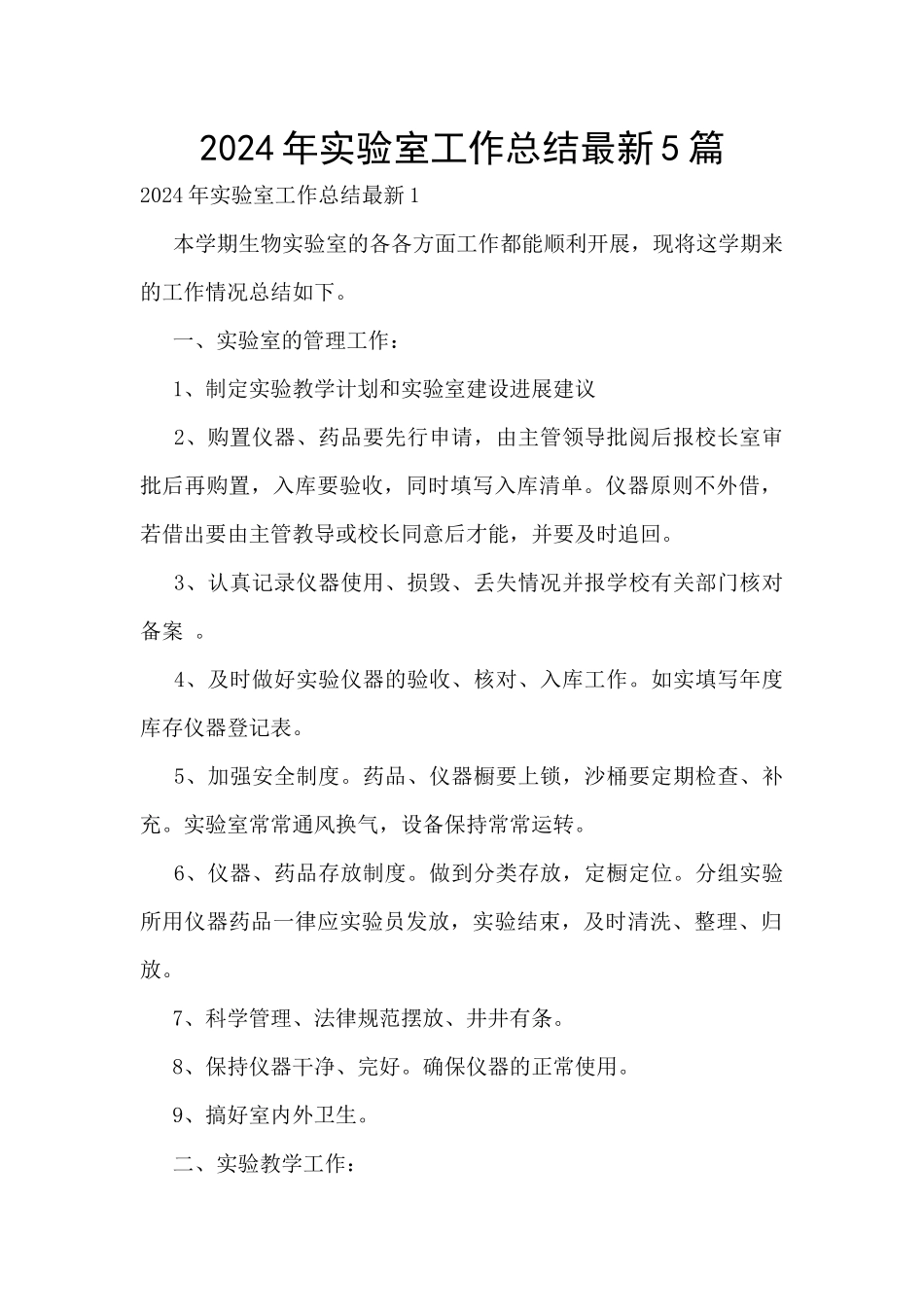 2024年实验室工作总结最新5篇

2024年实验室工作总结最新1

本学期生物实验室的各各方面工作都能顺利开展，现将这学期来的工作情况总结如下。

一、实验室的管理工作：

1、制定实验教学计划和实验室建设进展建议

2、购置仪器、药品要先行申请，由主管领导批阅后报校长室审批后再购置，入库要验收，同时填写入库清单。仪器原则不外借，若借出要由主管教导或校长同意后才能，并要及时追回。

3、认真记录仪器使用、损毁、丢失情况并报学校有关部门核对备案 。

4、及时做好实验仪器的验收、核对、入库工作。如实填写年度库存仪器登记表。

5、加强安全制度。药品、仪器橱要上锁，沙桶要定期检查、补充。实验室常常通风换气，设备保持常常运转。

6、仪器、药品存放制度。做到分类存放，定橱定位。分组实验所用仪器药品一律应实验员发放，实验结束，及时清洗、整理、归放。

7、科学管理、法律规范摆放、井井有条。

8、保持仪器干净、完好。确保仪器的正常使用。

9、搞好室内外卫生。

二、实验教学工作：